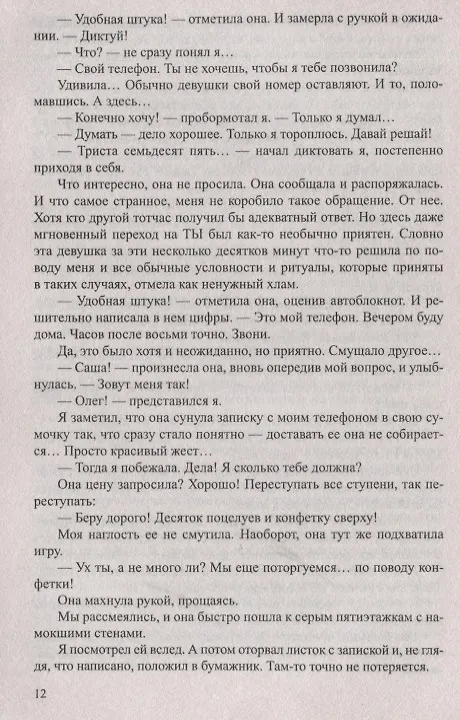 — Удобная штука! — отметила она. И замерла с ручкой в ожидании. — Диктуй!

— Что? — не сразу понял я…

— Свой телефон. Ты не хочешь, чтобы я тебе позвонила?

Удивила… Обычно девушки свой номер оставляют. И то, поломавшись. А здесь…

— Конечно хочу! — пробормотал я. — Только я думал…

— Думать — дело хорошее. Только я тороплюсь. Давай решай!

— Триста семьдесят пять… — начал диктовать я, постепенно приходя в себя.

Что интересно, она не просила. Она сообщала и распоряжалась. И что самое странное, меня не коробило такое обращение. От нее. Хотя кто другой тотчас получил бы адекватный ответ. Но здесь даже мгновенный переход на ТЫ был как-то необычно приятен. Словно эта девушка за эти несколько десятков минут что-то решила по поводу меня и все обычные условности и ритуалы, которые приняты в таких случаях, отмела как ненужный хлам.

— Удобная штука! — отметила она, оценив автоблокнот. И решительно написала в нем цифры. — Это мой телефон. Вечером буду дома. Часов после восьми точно. Звони.

Да, это было хотя и неожиданно, но приятно. Смущало другое…

— Саша! — произнесла она, вновь опередив мой вопрос, и улыбнулась. — Зовут меня так!

— Олег! — представился я.

Я заметил, что она сунула записку с моим телефоном в свою сумочку так, что сразу стало понятно — доставать ее она не собирается… Просто красивый жест…

— Тогда я побежала. Дела! Я сколько тебе должна?

Она цену запросила? Хорошо! Переступать все ступени, так переступать:

— Беру дорого! Десяток поцелуев и конфетку сверху!

Моя наглость ее не смутила. Наоборот, она тут же подхватила игру.

— Ух ты, а не много ли? Мы еще поторгуемся… по поводу конфетки!

Она махнула рукой, прощаясь.

Мы рассмеялись, и она быстро пошла к серым пятиэтажкам с намокшими стенами.

Я посмотрел ей вслед. А потом оторвал листок с запиской и, не глядя, что написано, положил в бумажник. Там-то точно не потеряется.

12